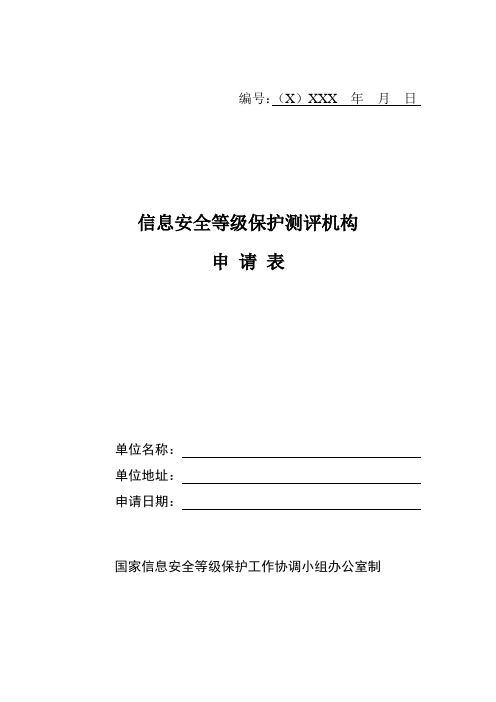 编号：（X）XXX 年 月 日

信息安全等级保护测评机构

申 请 表

单位名称：

单位地址：

申请日期：

国家信息安全等级保护工作协调小组办公室制